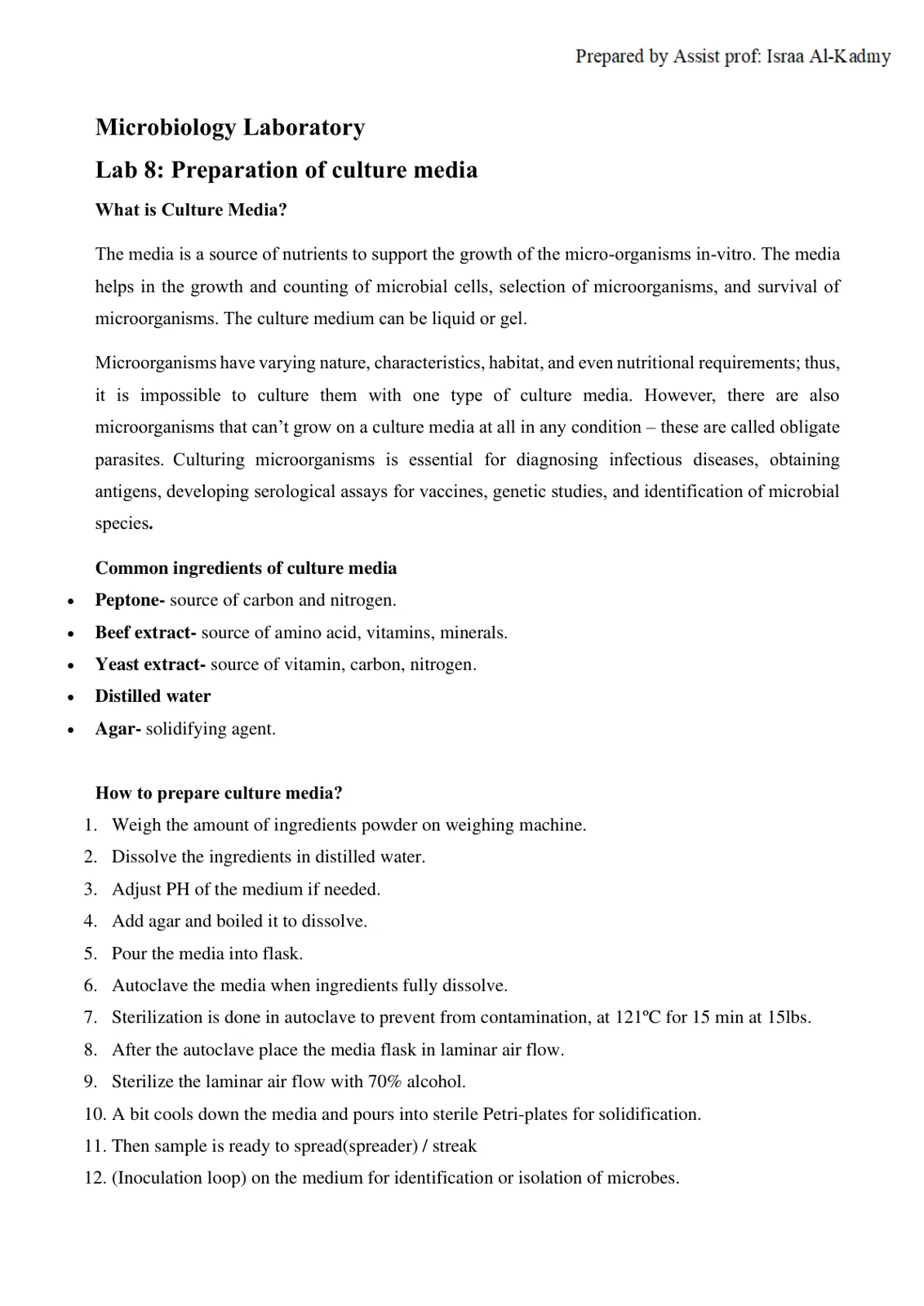 Prepared by Assist prof: Israa Al-Kadmy

Microbiology Laboratory

Lab 8: Preparation of culture media

What is Culture Media?

The media is a source of nutrients to support the growth of the micro-organisms in-vitro. The media helps in the growth and counting of microbial cells, selection of microorganisms, and survival of microorganisms. The culture medium can be liquid or gel.

Microorganisms have varying nature, characteristics, habitat, and even nutritional requirements; thus, it is impossible to culture them with one type of culture media. However, there are also microorganisms that can't grow on a culture media at all in any condition – these are called obligate parasites. Culturing microorganisms is essential for diagnosing infectious diseases, obtaining antigens, developing serological assays for vaccines, genetic studies, and identification of microbial species.

Common ingredients of culture media

• Peptone- source of carbon and nitrogen.
• Beef extract- source of amino acid, vitamins, minerals.
• Yeast extract- source of vitamin, carbon, nitrogen.
• Distilled water
• Agar- solidifying agent.

How to prepare culture media?

1. Weigh the amount of ingredients powder on weighing machine.
2. Dissolve the ingredients in distilled water.
3. Adjust PH of the medium if needed.
4. Add agar and boiled it to dissolve.
5. Pour the media into flask.
6. Autoclave the media when ingredients fully dissolve.
7. Sterilization is done in autoclave to prevent from contamination, at 121ºC for 15 min at 15lbs.
8. After the autoclave place the media flask in laminar air flow.
9. Sterilize the laminar air flow with 70% alcohol.
10. A bit cools down the media and pours into sterile Petri-plates for solidification.
11. Then sample is ready to spread(spreader) / streak
12. (Inoculation loop) on the medium for identification or isolation of microbes.